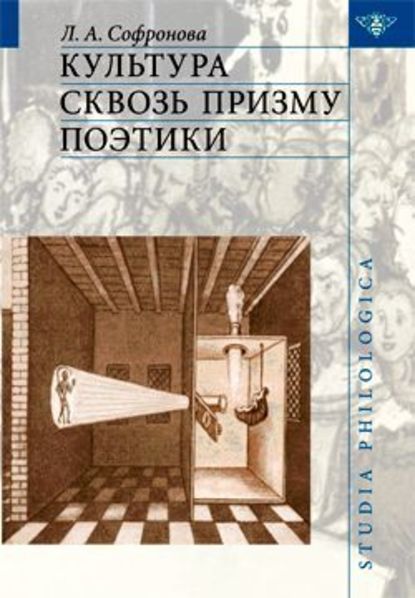 Л. А. Софронова

КУЛЬТУРА СКВОЗЬ ПРИЗМУ ПОЭТИКИ

STUDIA PHILOLOGICA